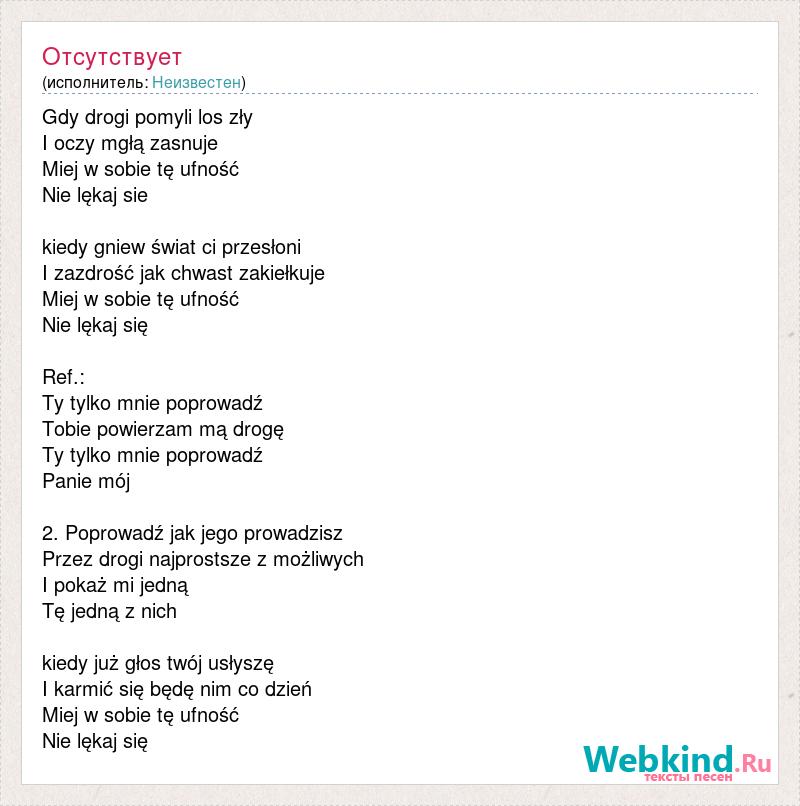 Отсутствует
(исполнитель: Неизвестен)

Gdy drogi pomyli los zły
I oczy mgłą zasnuje
Miej w sobie tę ufność
Nie lękaj sie

kiedy gniew świat ci przesłoni
I zazdrość jak chwast zakiełkuje
Miej w sobie tę ufność
Nie lękaj się

Ref.:
Ty tylko mnie poprowadź
Tobie powierzam mą drogę
Ty tylko mnie poprowadź
Panie mój

2. Poprowadź jak jego prowadzisz
Przez drogi najprostsze z możliwych
I pokaż mi jedną
Tę jedną z nich

kiedy już głos twój usłyszę
I karmić się będę nim co dzień
Miej w sobie tę ufność
Nie lękaj się

Webkind.Ru
тексты песен